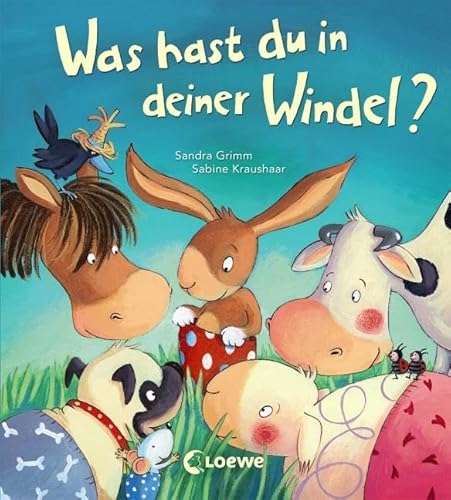 Was hast du in deiner Windel?

Sandra Grimm
Sabine Kraushaar

Loewe